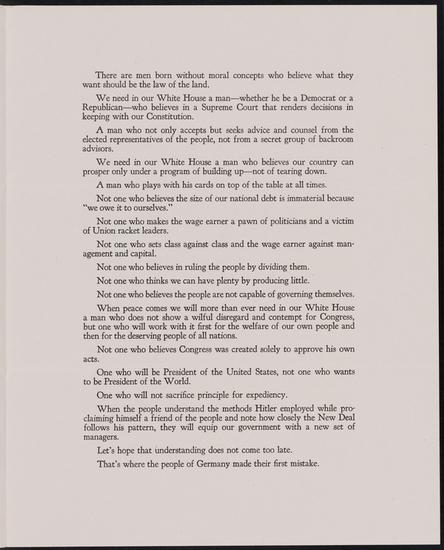 There are men born without moral concepts who believe what they want should be the law of the land.

We need in our White House a man—whether he be a Democrat or a Republican—who believes in a Supreme Court that renders decisions in keeping with our Constitution.

A man who not only accepts but seeks advice and counsel from the elected representatives of the people, not from a secret group of backroom advisors.

We need in our White House a man who believes our country can prosper only under a program of building up—not of tearing down.

A man who plays with his cards on top of the table at all times.

Not one who believes the size of our national debt is immaterial because "we owe it to ourselves."

Not one who makes the wage earner a pawn of politicians and a victim of Union racket leaders.

Not one who sets class against class and the wage earner against management and capital.

Not one who believes in ruling the people by dividing them.

Not one who thinks we can have plenty by producing little.

Not one who believes the people are not capable of governing themselves.

When peace comes we will more than ever need in our White House a man who does not show a wilful disregard and contempt for Congress, but one who will work with it first for the welfare of our own people and then for the deserving people of all nations.

Not one who believes Congress was created solely to approve his own acts.

One who will be President of the United States, not one who wants to be President of the World.

One who will not sacrifice principle for expediency.

When the people understand the methods Hitler employed while proclaiming himself a friend of the people and note how closely the New Deal follows his pattern, they will equip our government with a new set of managers.

Let's hope that understanding does not come too late.

That's where the people of Germany made their first mistake.